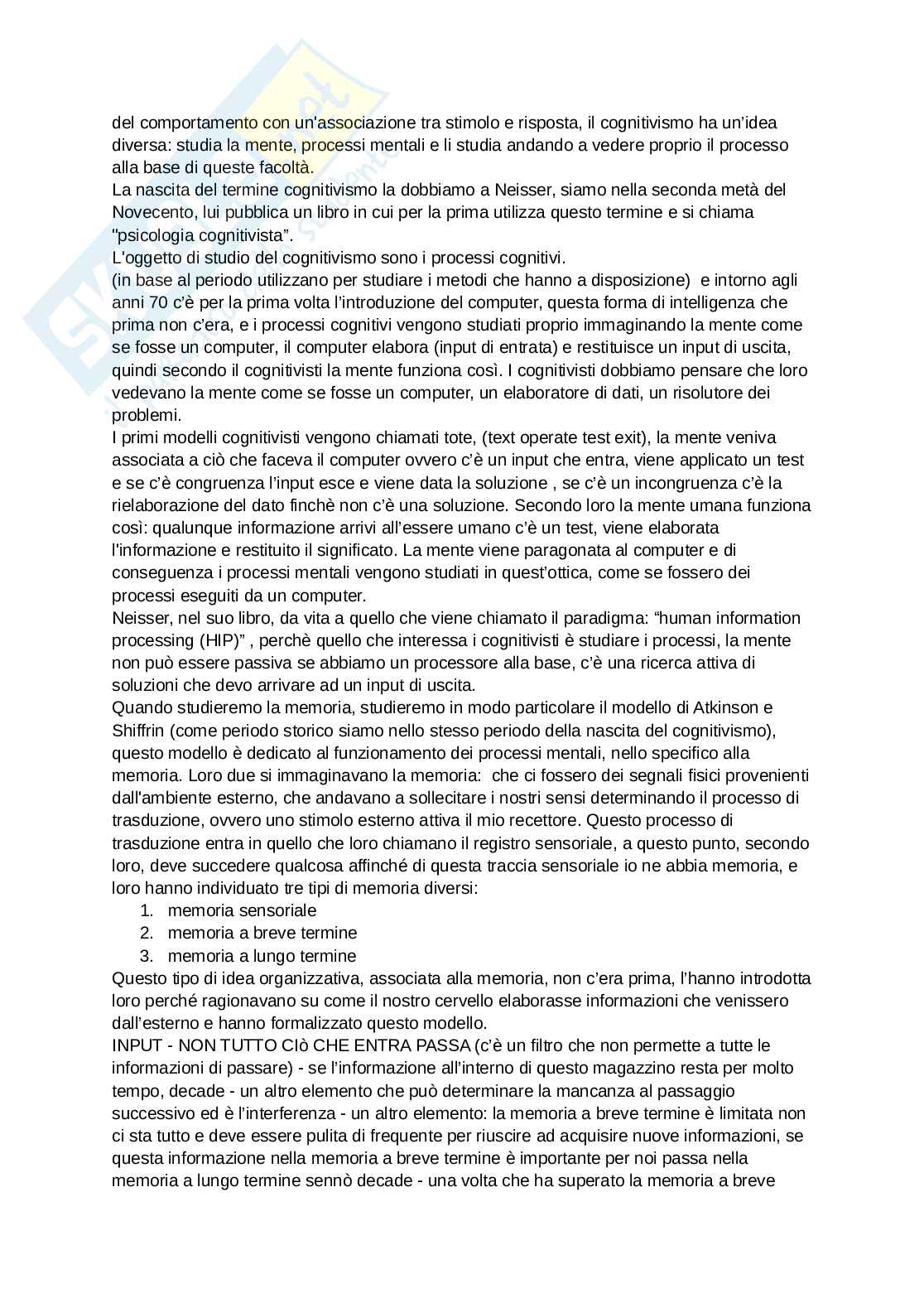 del comportamento con un'associazione tra stimolo e risposta, il cognitivismo ha un'idea diversa: studia la mente, processi mentali e li studia andando a vedere proprio il processo alla base di queste facoltà.
La nascita del termine cognitivismo la dobbiamo a Neisser, siamo nella seconda metà del Novecento, lui pubblica un libro in cui per la prima utilizza questo termine e si chiama "psicologia cognitivista".
L'oggetto di studio del cognitivismo sono i processi cognitivi.
(in base al periodo utilizzano per studiare i metodi che hanno a disposizione) e intorno agli anni 70 c'è per la prima volta l'introduzione del computer, questa forma di intelligenza che prima non c'era, e i processi cognitivi vengono studiati proprio immaginando la mente come se fosse un computer, il computer elabora (input di entrata) e restituisce un input di uscita, quindi secondo il cognitivisti la mente funziona così. I cognitivisti dobbiamo pensare che loro vedevano la mente come se fosse un computer, un elaboratore di dati, un risolutore dei problemi.
I primi modelli cognitivisti vengono chiamati tote, (text operate test exit), la mente veniva associata a ciò che faceva il computer ovvero c'è un input che entra, viene applicato un test e se c'è congruenza l'input esce e viene data la soluzione , se c'è un incongruenza c'è la rielaborazione del dato finchè non c'è una soluzione. Secondo loro la mente umana funziona così: qualunque informazione arrivi all'essere umano c'è un test, viene elaborata l'informazione e restituito il significato. La mente viene paragonata al computer e di conseguenza i processi mentali vengono studiati in quest'ottica, come se fossero dei processi eseguiti da un computer.
Neisser, nel suo libro, da vita a quello che viene chiamato il paradigma: "human information processing (HIP)" , perchè quello che interessa i cognitivisti è studiare i processi, la mente non può essere passiva se abbiamo un processore alla base, c'è una ricerca attiva di soluzioni che devo arrivare ad un input di uscita.
Quando studieremo la memoria, studieremo in modo particolare il modello di Atkinson e Shiffrin (come periodo storico siamo nello stesso periodo della nascita del cognitivismo), questo modello è dedicato al funzionamento dei processi mentali, nello specifico alla memoria. Loro due si immaginavano la memoria: che ci fossero dei segnali fisici provenienti dall'ambiente esterno, che andavano a sollecitare i nostri sensi determinando il processo di trasduzione, ovvero uno stimolo esterno attiva il mio recettore. Questo processo di trasduzione entra in quello che loro chiamano il registro sensoriale, a questo punto, secondo loro, deve succedere qualcosa affinché di questa traccia sensoriale io ne abbia memoria, e loro hanno individuato tre tipi di memoria diversi:
1. memoria sensoriale
2. memoria a breve termine
3. memoria a lungo termine
Questo tipo di idea organizzativa, associata alla memoria, non c'era prima, l'hanno introdotta loro perché ragionavano su come il nostro cervello elaborasse informazioni che venissero dall'esterno e hanno formalizzato questo modello.
INPUT - NON TUTTO CIò CHE ENTRA PASSA (c'è un filtro che non permette a tutte le informazioni di passare) - se l'informazione all'interno di questo magazzino resta per molto tempo, decade - un altro elemento che può determinare la mancanza al passaggio successivo ed è l'interferenza - un altro elemento: la memoria a breve termine è limitata non ci sta tutto e deve essere pulita di frequente per riuscire ad acquisire nuove informazioni, se questa informazione nella memoria a breve termine è importante per noi passa nella memoria a lungo termine sennò decade - una volta che ha superato la memoria a breve